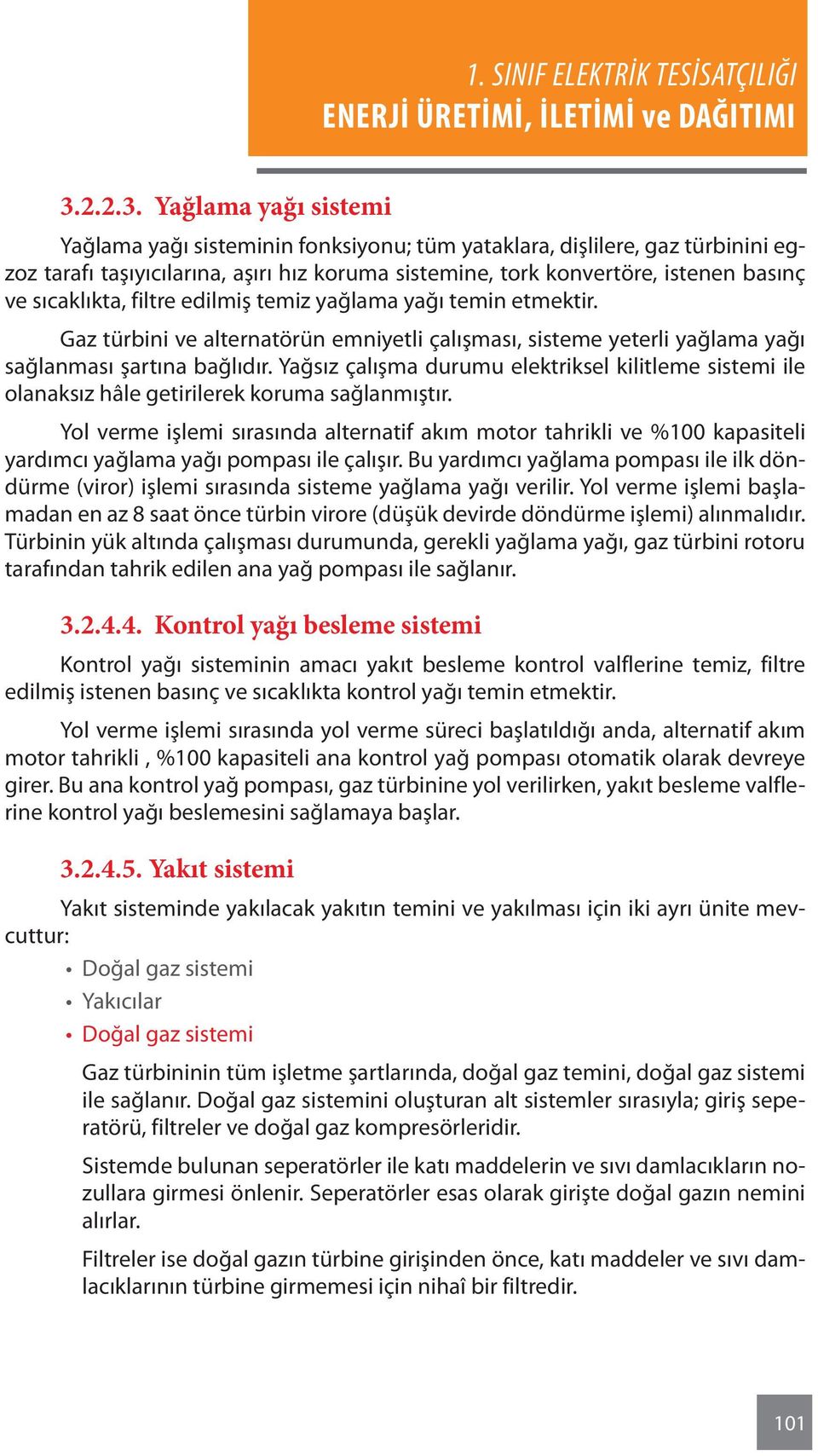 1. SINIF ELEKTRİK TESİSATÇILIĞI
ENERJİ ÜRETİMİ, İLETİMİ ve DAĞITIMI

3.2.2.3. Yağlama yağı sistemi

Yağlama yağı sisteminin fonksiyonu; tüm yataklara, dişlilere, gaz türbinini egzoz tarafı taşıyıcılarına, aşırı hız koruma sistemine, tork konvertöre, istenen basınç ve sıcaklıkta, filtre edilmiş temiz yağlama yağı temin etmektir.

Gaz türbini ve alternatörün emniyetli çalışması, sisteme yeterli yağlama yağı sağlanması şartına bağlıdır. Yağsız çalışma durumu elektriksel kilitleme sistemi ile olanaksız hâle getirilerek koruma sağlanmıştır.

Yol verme işlemi sırasında alternatif akım motor tahrikli ve %100 kapasiteli yardımcı yağlama yağı pompası ile çalışır. Bu yardımcı yağlama pompası ile ilk döndürme (viror) işlemi sırasında sisteme yağlama yağı verilir. Yol verme işlemi başlamadan en az 8 saat önce türbin virore (düşük devirde döndürme işlemi) alınmalıdır. Türbinin yük altında çalışması durumunda, gerekli yağlama yağı, gaz türbini rotoru tarafından tahrik edilen ana yağ pompası ile sağlanır.

3.2.4.4. Kontrol yağı besleme sistemi

Kontrol yağı sisteminin amacı yakıt besleme kontrol valflerine temiz, filtre edilmiş istenen basınç ve sıcaklıkta kontrol yağı temin etmektir.

Yol verme işlemi sırasında yol verme süreci başlatıldığı anda, alternatif akım motor tahrikli , %100 kapasiteli ana kontrol yağ pompası otomatik olarak devreye girer. Bu ana kontrol yağ pompası, gaz türbinine yol verilirken, yakıt besleme valflerine kontrol yağı beslemesini sağlamaya başlar.

3.2.4.5. Yakıt sistemi

Yakıt sisteminde yakılacak yakıtın temini ve yakılması için iki ayrı ünite mevcuttur:

• Doğal gaz sistemi
• Yakıcılar
• Doğal gaz sistemi

Gaz türbininin tüm işletme şartlarında, doğal gaz temini, doğal gaz sistemi ile sağlanır. Doğal gaz sistemini oluşturan alt sistemler sırasıyla; giriş seperatörü, filtreler ve doğal gaz kompresörleridir.

Sistemde bulunan seperatörler ile katı maddelerin ve sıvı damlacıkların nozullara girmesi önlenir. Seperatörler esas olarak girişte doğal gazın nemini alırlar.

Filtreler ise doğal gazın türbine girişinden önce, katı maddeler ve sıvı damlacıklarının türbine girmemesi için nihaî bir filtredir.

101